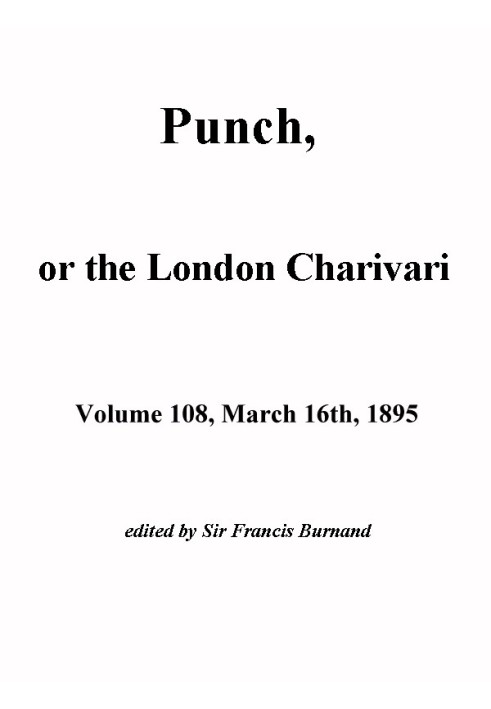 Punch,

or the London Charivari

Volume 108, March 16th, 1895

edited by Sir Francis Burnand